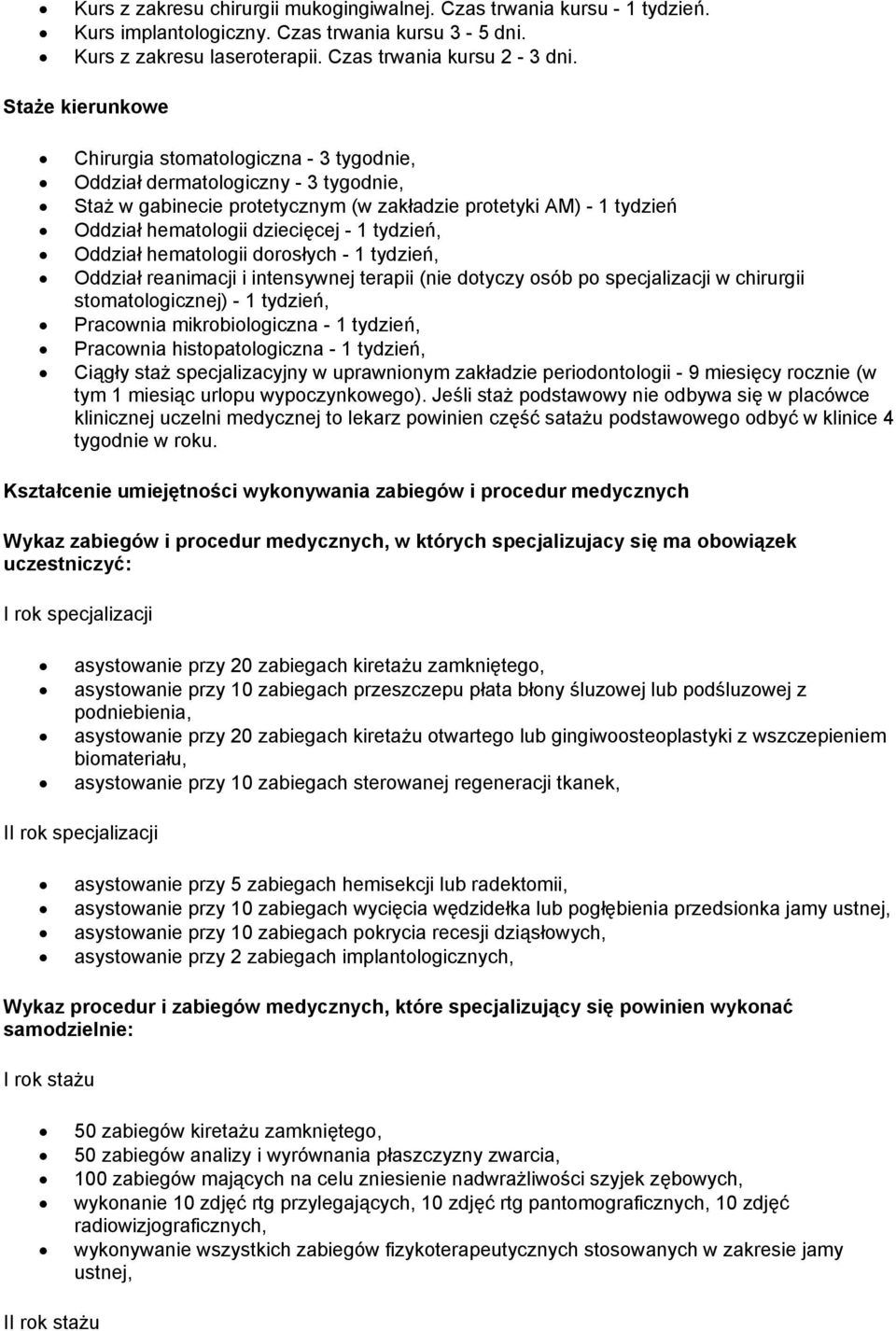 • Kurs z zakresu chirurgii mukogingiwalnej. Czas trwania kursu - 1 tydzień.
• Kurs implantologiczny. Czas trwania kursu 3 - 5 dni.
• Kurs z zakresu laseroterapii. Czas trwania kursu 2 - 3 dni.

Staże kierunkowe

• Chirurgia stomatologiczna - 3 tygodnie,
• Oddział dermatologiczny - 3 tygodnie,
• Staż w gabinecie protetycznym (w zakładzie protetyki AM) - 1 tydzień
• Oddział hematologii dziecięcej - 1 tydzień,
• Oddział hematologii dorosłych - 1 tydzień,
• Oddział reanimacji i intensywnej terapii (nie dotyczy osób po specjalizacji w chirurgii stomatologicznej) - 1 tydzień,
• Pracownia mikrobiologiczna - 1 tydzień,
• Pracownia histopatologiczna - 1 tydzień,
• Ciągły staż specjalizacyjny w uprawnionym zakładzie periodontologii - 9 miesięcy rocznie (w tym 1 miesiąc urlopu wypoczynkowego). Jeśli staż podstawowy nie odbywa się w placówce klinicznej uczelni medycznej to lekarz powinien część satażu podstawowego odbyć w klinice 4 tygodnie w roku.

Kształcenie umiejętności wykonywania zabiegów i procedur medycznych

Wykaz zabiegów i procedur medycznych, w których specjalizujacy się ma obowiązek uczestniczyć:

I rok specjalizacji

• asystowanie przy 20 zabiegach kiretażu zamkniętego,
• asystowanie przy 10 zabiegach przeszczepu płata błony śluzowej lub podśluzowej z podniebienia,
• asystowanie przy 20 zabiegach kiretażu otwartego lub gingiwoosteoplastyki z wszczepieniem biomateriału,
• asystowanie przy 10 zabiegach sterowanej regeneracji tkanek,

II rok specjalizacji

• asystowanie przy 5 zabiegach hemisekcji lub radektomii,
• asystowanie przy 10 zabiegach wycięcia wędzidełka lub pogłębienia przedsionka jamy ustnej,
• asystowanie przy 10 zabiegach pokrycia recesji dziąsłowych,
• asystowanie przy 2 zabiegach implantologicznych,

Wykaz procedur i zabiegów medycznych, które specjalizujący się powinien wykonać samodzielnie:

I rok stażu

• 50 zabiegów kiretażu zamkniętego,
• 50 zabiegów analizy i wyrównania płaszczyzny zwarcia,
• 100 zabiegów mających na celu zniesienie nadwrażliwości szyjek zębowych,
• wykonanie 10 zdjęć rtg przylegających, 10 zdjęć rtg pantomograficznych, 10 zdjęć radiowizjograficznych,
• wykonywanie wszystkich zabiegów fizykoterapeutycznych stosowanych w zakresie jamy ustnej,

II rok stażu